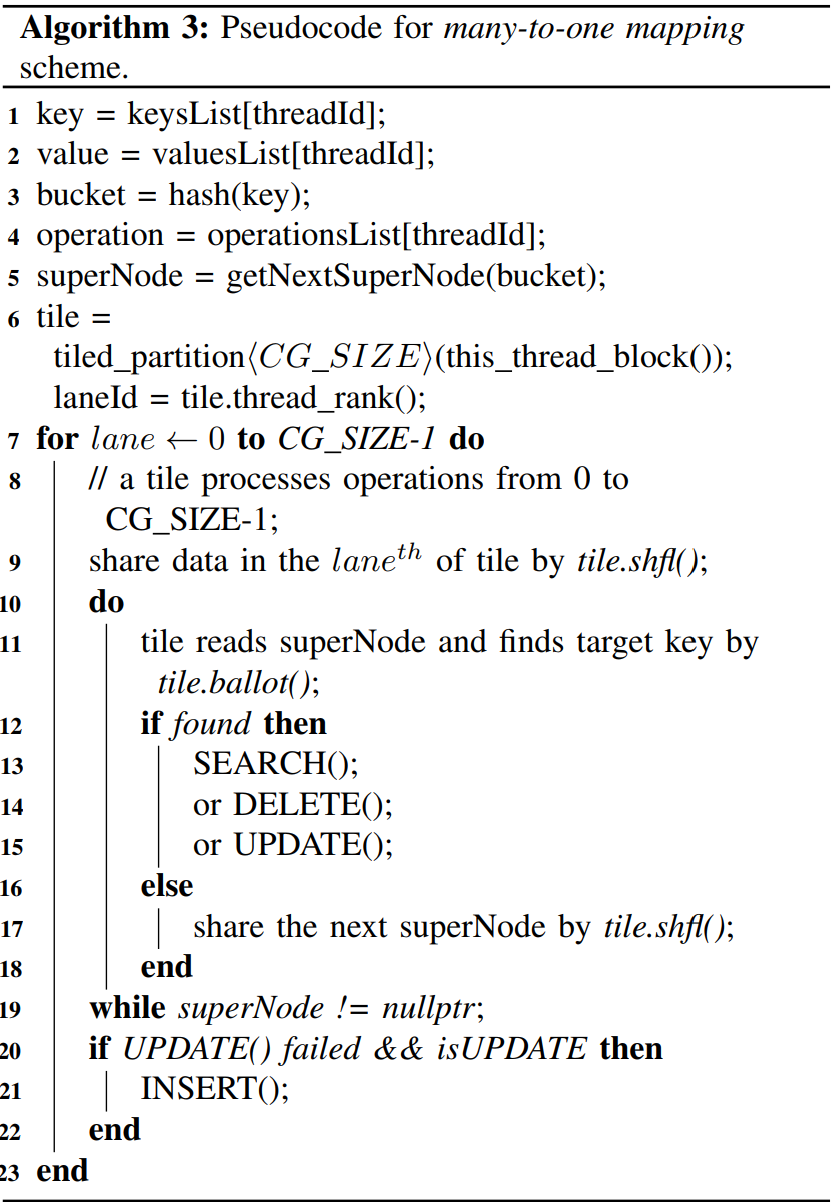 Algorithm 3: Pseudocode for many-to-one mapping scheme.

1 key = keysList[threadId];
2 value = valuesList[threadId];
3 bucket = hash(key);
4 operation = operationsList[threadId];
5 superNode = getNextSuperNode(bucket);
6 tile = tiled_partition$\langle CG\_SIZE \rangle$(this_thread_block()); laneId = tile.thread_rank();
7 for $lane \leftarrow 0$ to CG_SIZE-1 do
8 // a tile processes operations from 0 to CG_SIZE-1;
9 share data in the $lane^{th}$ of tile by tile.shfl();
10 do
11 tile reads superNode and finds target key by tile.ballot();
12 if found then
13 SEARCH();
14 or DELETE();
15 or UPDATE();
16 else
17 share the next superNode by tile.shfl();
18 end
19 while superNode != nullptr;
20 if UPDATE() failed && isUPDATE then
21 INSERT();
22 end
23 end